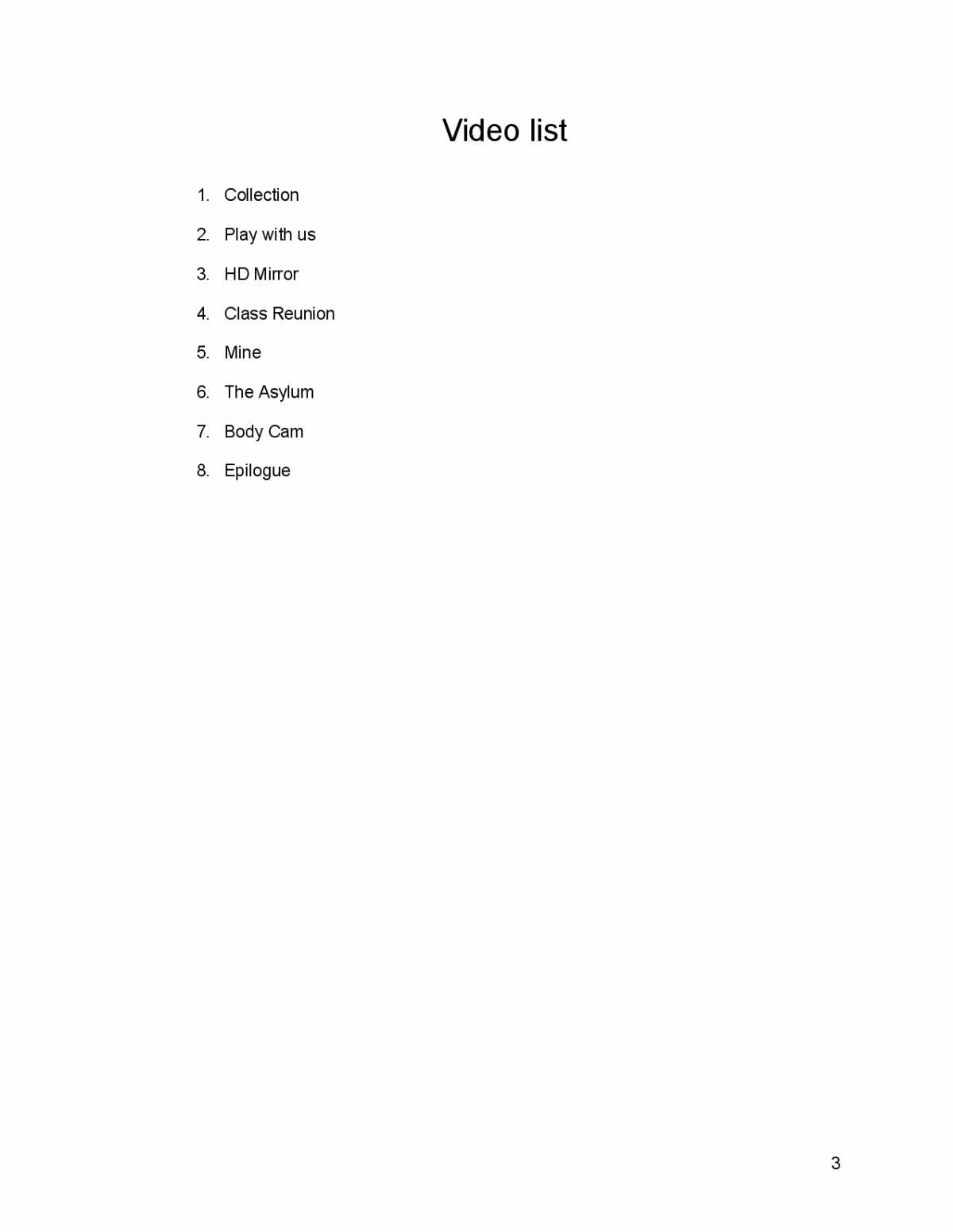 Video list

1. Collection
2. Play with us
3. HD Mirror
4. Class Reunion
5. Mine
6. The Asylum
7. Body Cam
8. Epilogue

3